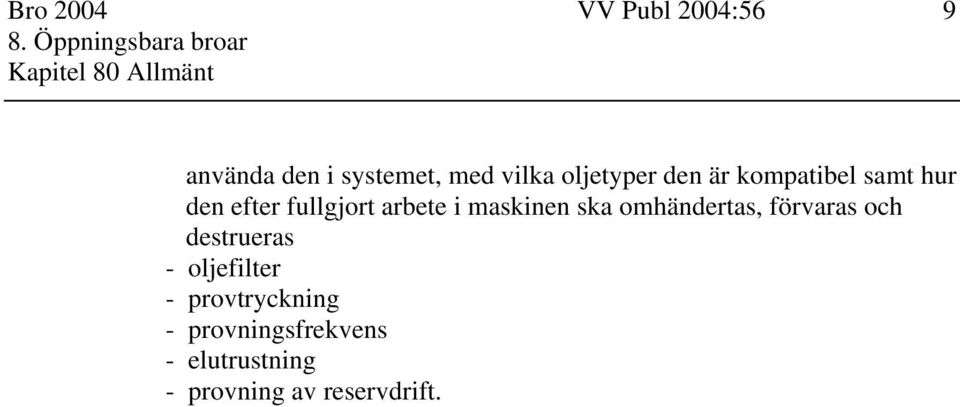 Bro 2004 VV Publ 2004:56 9
8. Öppningsbara broar
Kapitel 80 Allmänt

använda den i systemet, med vilka oljetyper den är kompatibel samt hur den efter fullgjort arbete i maskinen ska omhändertas, förvaras och destrueras
- oljefilter
- provtryckning
- provningsfrekvens
- elutrustning
- provning av reservdrift.